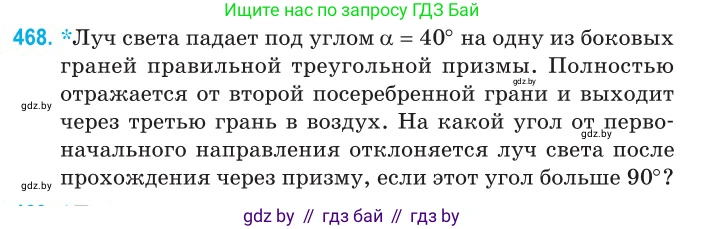 Ищите нас по запросу ГДЗ Бай

468. *Луч света падает под углом $\alpha = 40°$ на одну из боковых граней правильной треугольной призмы. Полностью отражается от второй посеребренной грани и выходит через третью грань в воздух. На какой угол от первоначального направления отклоняется луч света после прохождения через призму, если этот угол больше $90°$?

gdz.by
gdz.by
gdz.by
gdz.by

gdz by // гдз бай // гдз by